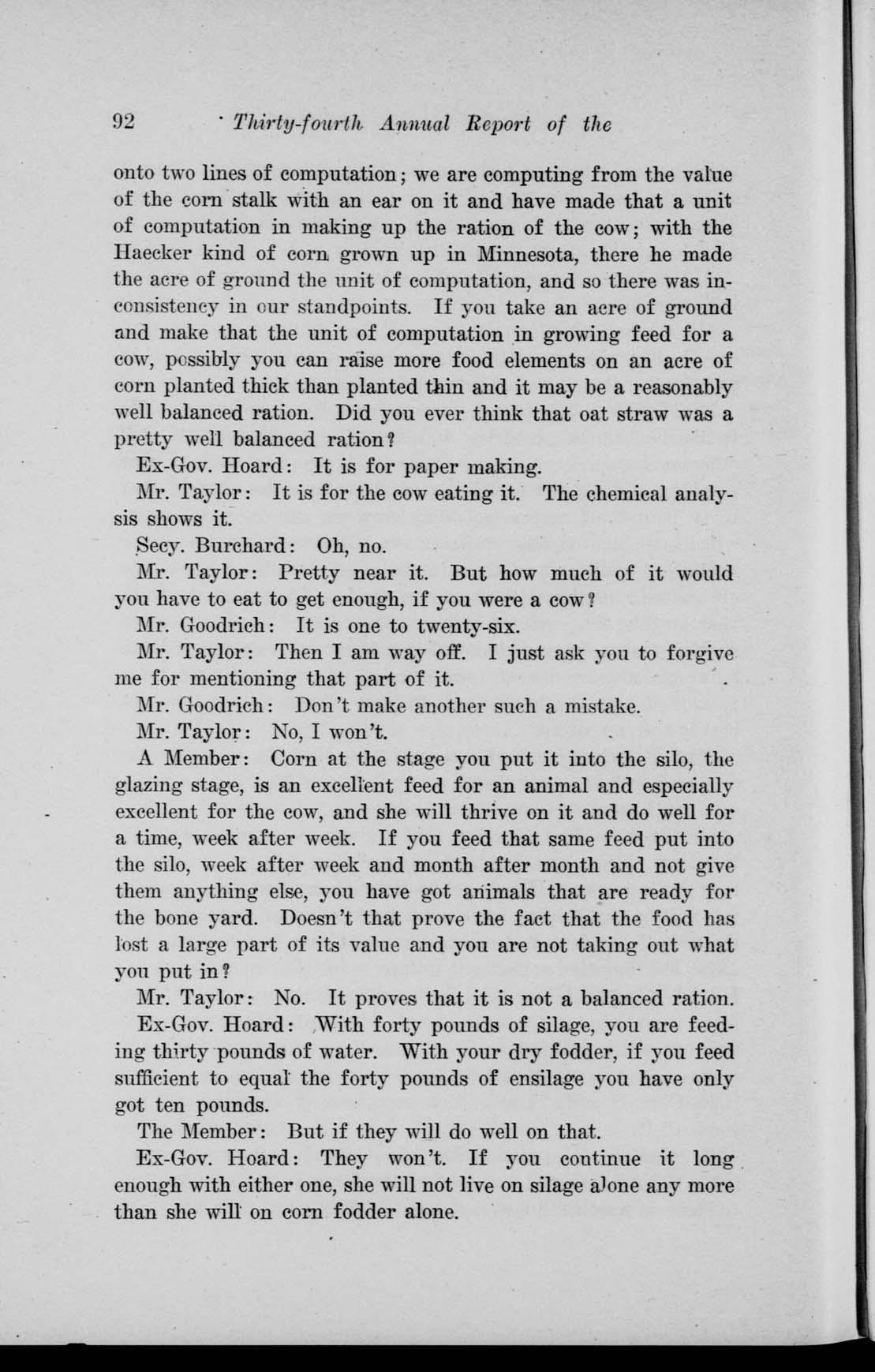 92 Thirty-fourth Annual Report of the

onto two lines of computation; we are computing from the value of the corn stalk with an ear on it and have made that a unit of computation in making up the ration of the cow; with the Haecker kind of corn grown up in Minnesota, there he made the acre of ground the unit of computation, and so there was inconsistency in our standpoints. If you take an acre of ground and make that the unit of computation in growing feed for a cow, possibly you can raise more food elements on an acre of corn planted thick than planted thin and it may be a reasonably well balanced ration. Did you ever think that oat straw was a pretty well balanced ration?

Ex-Gov. Hoard: It is for paper making.

Mr. Taylor: It is for the cow eating it. The chemical analysis shows it.

Secy. Burchard: Oh, no.

Mr. Taylor: Pretty near it. But how much of it would you have to eat to get enough, if you were a cow?

Mr. Goodrich: It is one to twenty-six.

Mr. Taylor: Then I am way off. I just ask you to forgive me for mentioning that part of it.

Mr. Goodrich: Don't make another such a mistake.

Mr. Taylor: No, I won't.

A Member: Corn at the stage you put it into the silo, the glazing stage, is an excellent feed for an animal and especially excellent for the cow, and she will thrive on it and do well for a time, week after week. If you feed that same feed put into the silo, week after week and month after month and not give them anything else, you have got animals that are ready for the bone yard. Doesn't that prove the fact that the food has lost a large part of its value and you are not taking out what you put in?

Mr. Taylor: No. It proves that it is not a balanced ration.

Ex-Gov. Hoard: With forty pounds of silage, you are feeding thirty pounds of water. With your dry fodder, if you feed sufficient to equal the forty pounds of ensilage you have only got ten pounds.

The Member: But if they will do well on that.

Ex-Gov. Hoard: They won't. If you continue it long enough with either one, she will not live on silage alone any more than she will on corn fodder alone.